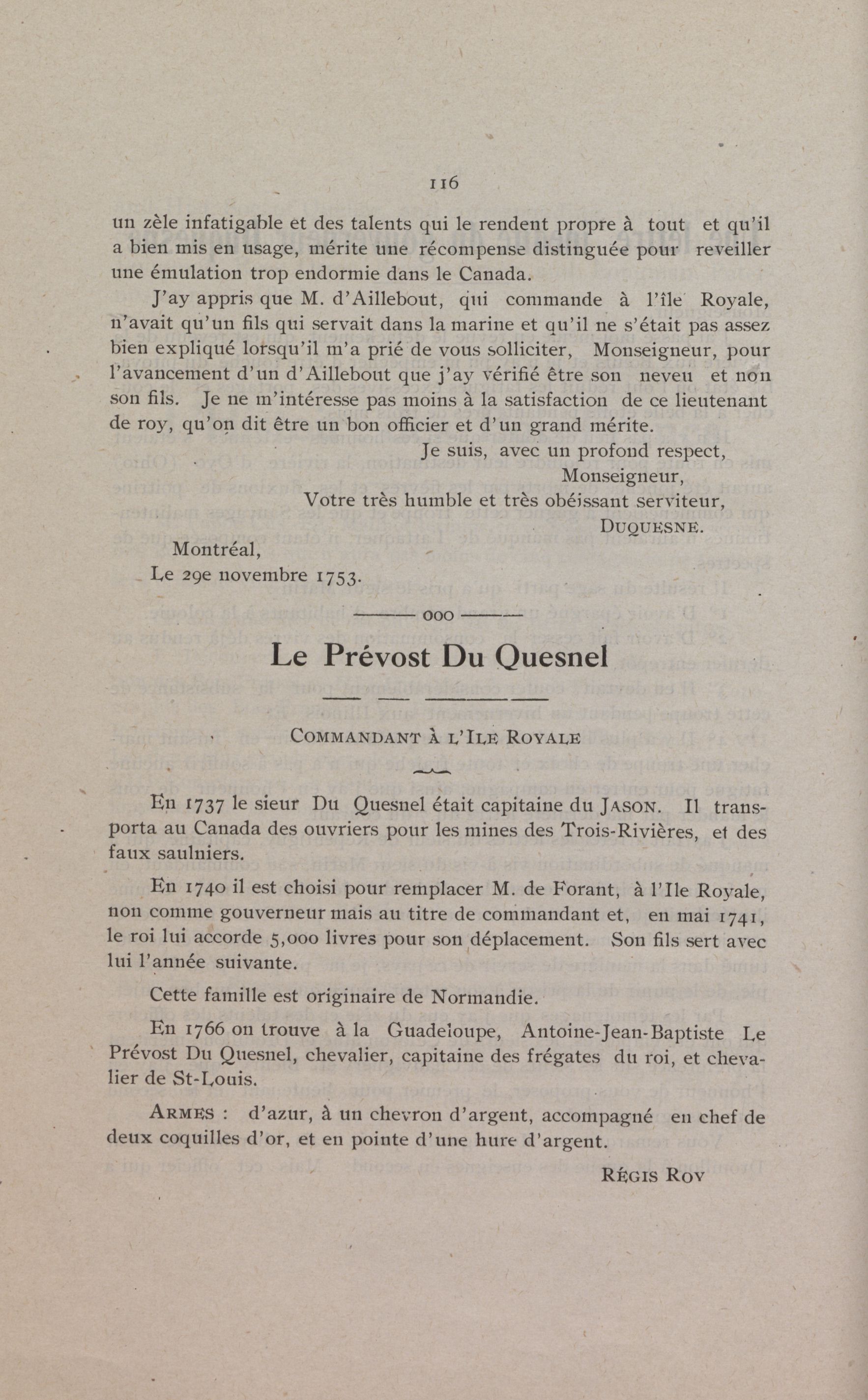 116

un zèle infatigable et des talents qui le rendent propre à tout et qu'il a bien mis en usage, mérite une récompense distinguée pour reveiller une émulation trop endormie dans le Canada.

J'ay appris que M. d'Aillebout, qui commande à l'île Royale, n'avait qu'un fils qui servait dans la marine et qu'il ne s'était pas assez bien expliqué lorsqu'il m'a prié de vous solliciter, Monseigneur, pour l'avancement d'un d'Aillebout que j'ay vérifié être son neveu et non son fils. Je ne m'intéresse pas moins à la satisfaction de ce lieutenant de roy, qu'on dit être un bon officier et d'un grand mérite.

Je suis, avec un profond respect,
Monseigneur,
Votre très humble et très obéissant serviteur,
DUQUESNE.

Montréal,
Le 29e novembre 1753.

ooo

Le Prévost Du Quesnel

COMMANDANT À L'ILE ROYALE

En 1737 le sieur Du Quesnel était capitaine du JASON. Il transporta au Canada des ouvriers pour les mines des Trois-Rivières, et des faux saulniers.

En 1740 il est choisi pour remplacer M. de Forant, à l'Ile Royale, non comme gouverneur mais au titre de commandant et, en mai 1741, le roi lui accorde 5,000 livres pour son déplacement. Son fils sert avec lui l'année suivante.

Cette famille est originaire de Normandie.

En 1766 on trouve à la Guadeloupe, Antoine-Jean-Baptiste Le Prévost Du Quesnel, chevalier, capitaine des frégates du roi, et chevalier de St-Louis.

ARMES : d'azur, à un chevron d'argent, accompagné en chef de deux coquilles d'or, et en pointe d'une hure d'argent.

RÉGIS ROY